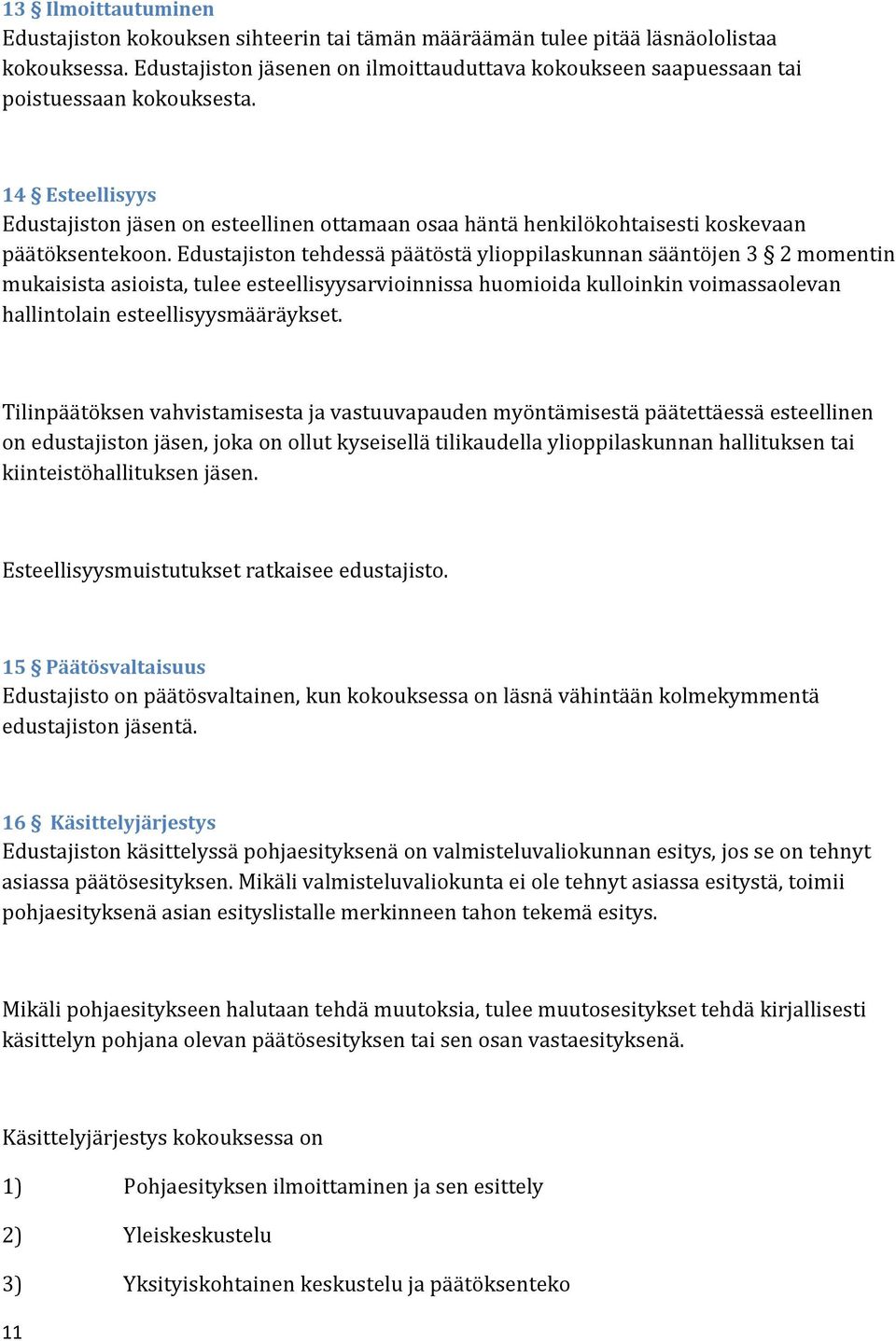 13 § Ilmoittautuminen
Edustajiston kokouksen sihteerin tai tämän määräämän tulee pitää läsnäololistaa kokouksessa. Edustajiston jäsenen on ilmoittauduttava kokoukseen saapuessaan tai poistuessaan kokouksesta.

14 § Esteellisyys
Edustajiston jäsen on esteellinen ottamaan osaa häntä henkilökohtaisesti koskevaan päätöksentekoon. Edustajiston tehdessä päätöstä ylioppilaskunnan sääntöjen 3 § 2 momentin mukaisista asioista, tulee esteellisyysarvioinnissa huomioida kulloinkin voimassaolevan hallintolain esteellisyysmääräykset.

Tilinpäätöksen vahvistamisesta ja vastuuvapauden myöntämisestä päätettäessä esteellinen on edustajiston jäsen, joka on ollut kyseisellä tilikaudella ylioppilaskunnan hallituksen tai kiinteistöhallituksen jäsen.

Esteellisyysmuistutukset ratkaisee edustajisto.

15 § Päätösvaltaisuus
Edustajisto on päätösvaltainen, kun kokouksessa on läsnä vähintään kolmekymmentä edustajiston jäsentä.

16 § Käsittelyjärjestys
Edustajiston käsittelyssä pohjaesityksenä on valmisteluvaliokunnan esitys, jos se on tehnyt asiassa päätösesityksen. Mikäli valmisteluvaliokunta ei ole tehnyt asiassa esitystä, toimii pohjaesityksenä asian esityslistalle merkinneen tahon tekemä esitys.

Mikäli pohjaesitykseen halutaan tehdä muutoksia, tulee muutosesitykset tehdä kirjallisesti käsittelyn pohjana olevan päätösesityksen tai sen osan vastaesityksenä.

Käsittelyjärjestys kokouksessa on

1) Pohjaesityksen ilmoittaminen ja sen esittely

2) Yleiskeskustelu

3) Yksityiskohtainen keskustelu ja päätöksenteko

11